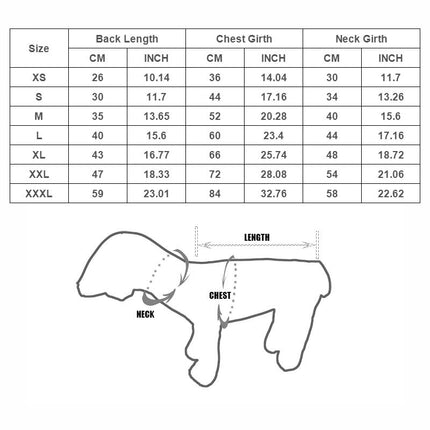 | Size | Back Length | | Chest Girth | | Neck Girth | |
|---|---|---|---|---|---|---|
| | CM | INCH | CM | INCH | CM | INCH |
| XS | 26 | 10.14 | 36 | 14.04 | 30 | 11.7 |
| S | 30 | 11.7 | 44 | 17.16 | 34 | 13.26 |
| M | 35 | 13.65 | 52 | 20.28 | 40 | 15.6 |
| L | 40 | 15.6 | 60 | 23.4 | 44 | 17.16 |
| XL | 43 | 16.77 | 66 | 25.74 | 48 | 18.72 |
| XXL | 47 | 18.33 | 72 | 28.08 | 54 | 21.06 |
| XXXL | 59 | 23.01 | 84 | 32.76 | 58 | 22.62 |

LENGTH

CHEST

NECK